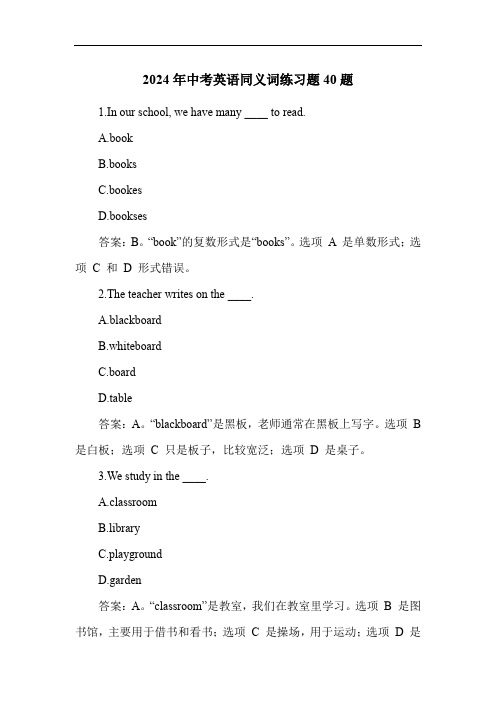 2024 年中考英语同义词练习题 40 题

1.In our school, we have many ____ to read.

A.book

B.books

C.bookes

D.bookses

答案：B。“book”的复数形式是“books”。选项 A 是单数形式；选项 C 和 D 形式错误。

2.The teacher writes on the ____.

A.blackboard

B.whiteboard

C.board

D.table

答案：A。“blackboard”是黑板，老师通常在黑板上写字。选项 B 是白板；选项 C 只是板子，比较宽泛；选项 D 是桌子。

3.We study in the ____.

A.classroom

B.library

C.playground

D.garden

答案：A。“classroom”是教室，我们在教室里学习。选项 B 是图书馆，主要用于借书和看书；选项 C 是操场，用于运动；选项 D 是